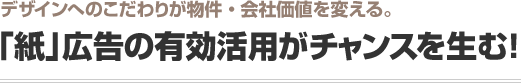 デザインへのこだわりが物件・会社価値を変える。

「紙」広告の有効活用がチャンスを生む!